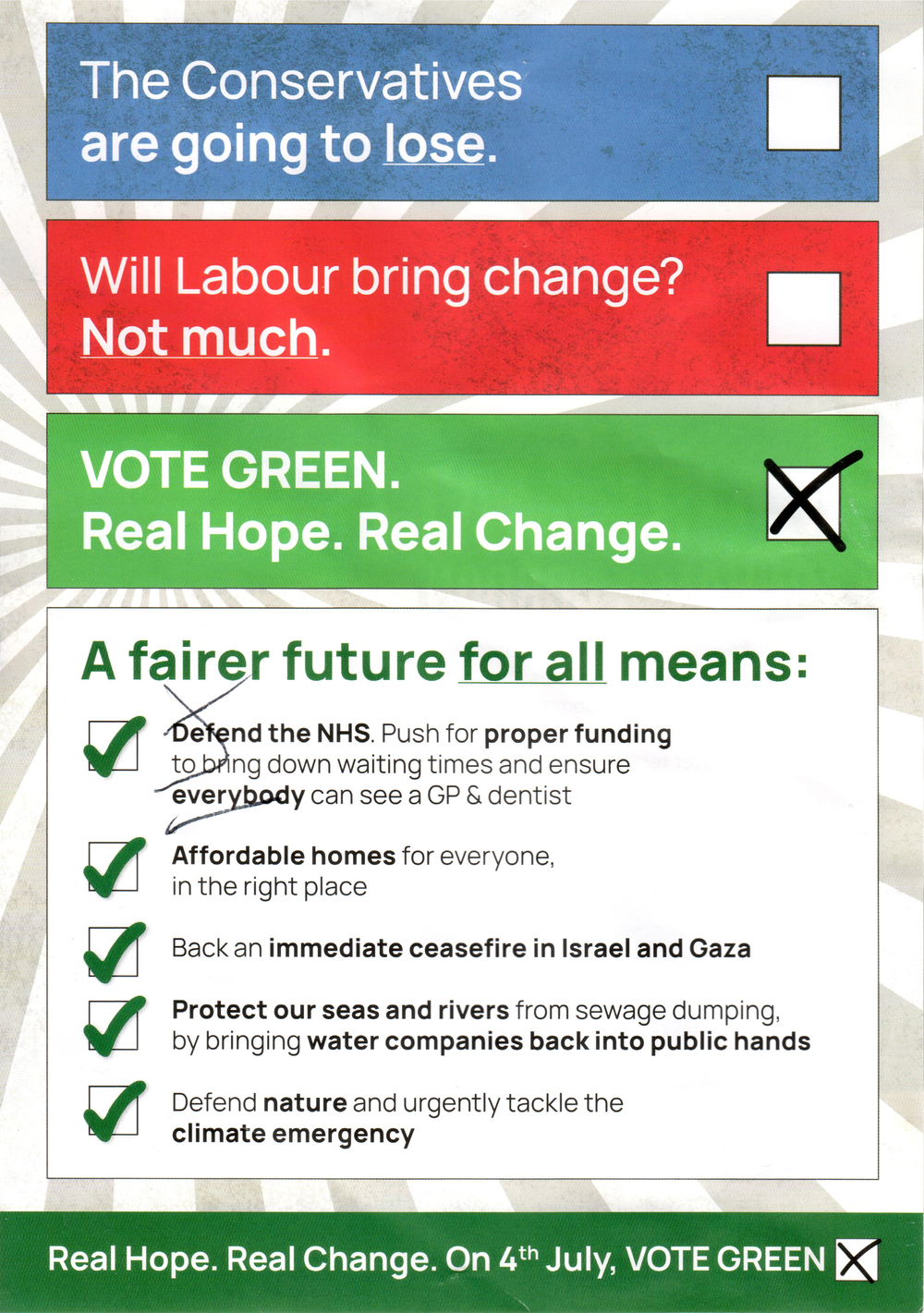 The Conservatives are going to lose. ☐

Will Labour bring change? Not much. ☐

VOTE GREEN. Real Hope. Real Change. ☑

A fairer future for all means:

☑ Defend the NHS. Push for proper funding to bring down waiting times and ensure everybody can see a GP & dentist

☑ Affordable homes for everyone, in the right place

☑ Back an immediate ceasefire in Israel and Gaza

☑ Protect our seas and rivers from sewage dumping, by bringing water companies back into public hands

☑ Defend nature and urgently tackle the climate emergency

Real Hope. Real Change. On 4th July, VOTE GREEN ☑